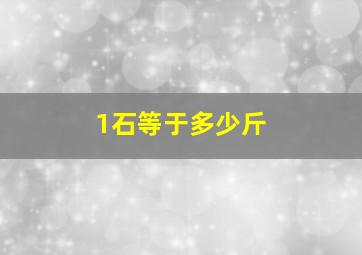 1石等于多少斤